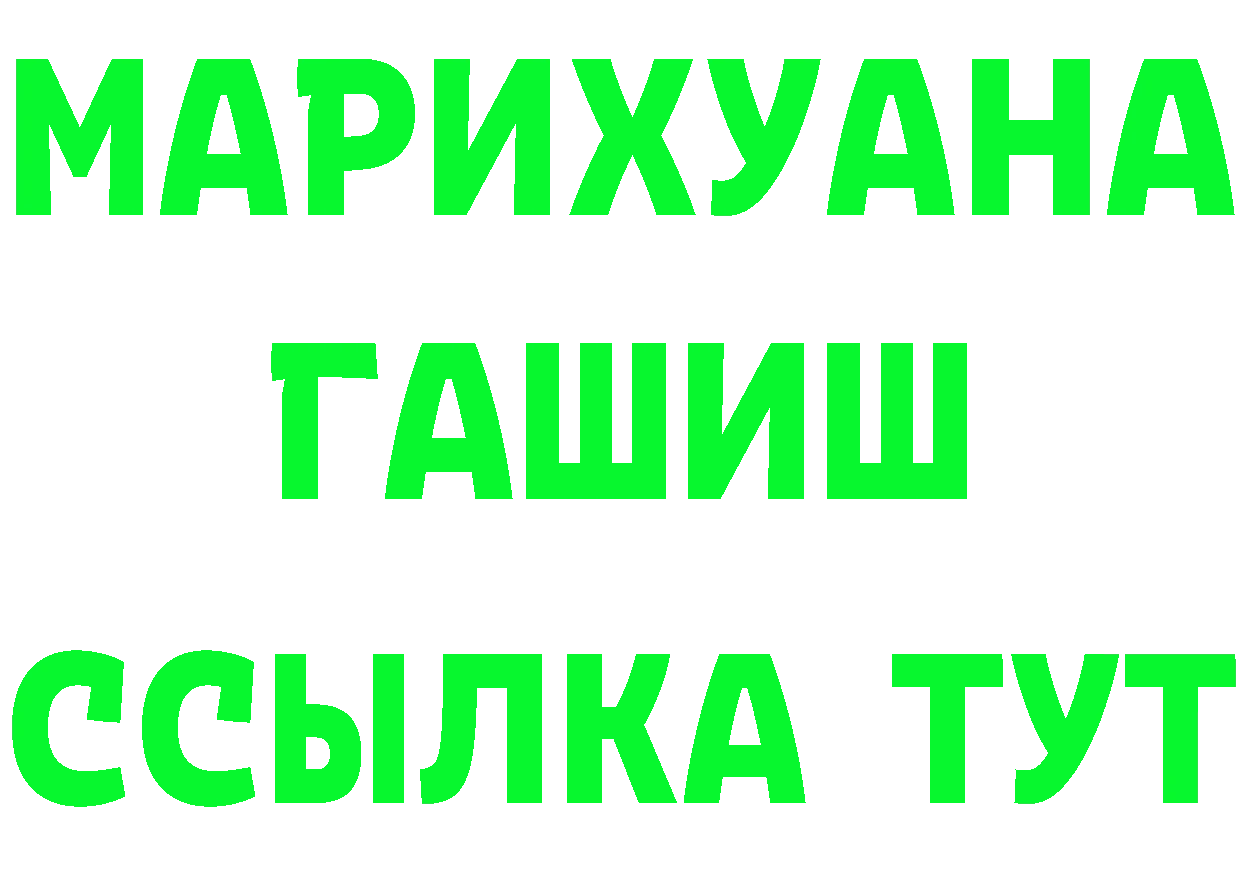 МАРИХУАНА
ГАШИШ
ССЫЛКА ТУТ